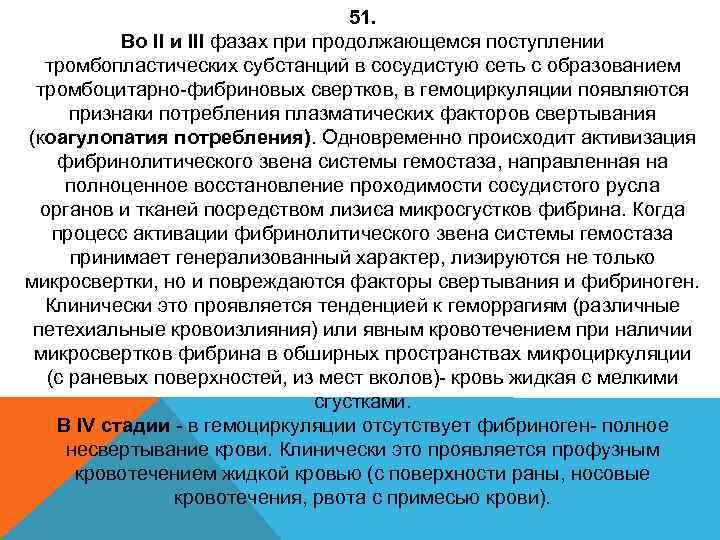 51.
Во II и III фазах при продолжающемся поступлении тромбопластических субстанций в сосудистую сеть с образованием тромбоцитарно-фибриновых свертков, в гемоциркуляции появляются признаки потребления плазматических факторов свертывания (коагулопатия потребления). Одновременно происходит активизация фибринолитического звена системы гемостаза, направленная на полноценное восстановление проходимости сосудистого русла органов и тканей посредством лизиса микросгустков фибрина. Когда процесс активации фибринолитического звена системы гемостаза принимает генерализованный характер, лизируются не только микросвертки, но и повреждаются факторы свертывания и фибриноген. Клинически это проявляется тенденцией к геморрагиям (различные петехиальные кровоизлияния) или явным кровотечением при наличии микросвертков фибрина в обширных пространствах микроциркуляции (с раневых поверхностей, из мест вколов)- кровь жидкая с мелкими сгустками.
В IV стадии - в гемоциркуляции отсутствует фибриноген- полное несвертывание крови. Клинически это проявляется профузным кровотечением жидкой кровью (с поверхности раны, носовые кровотечения, рвота с примесью крови).